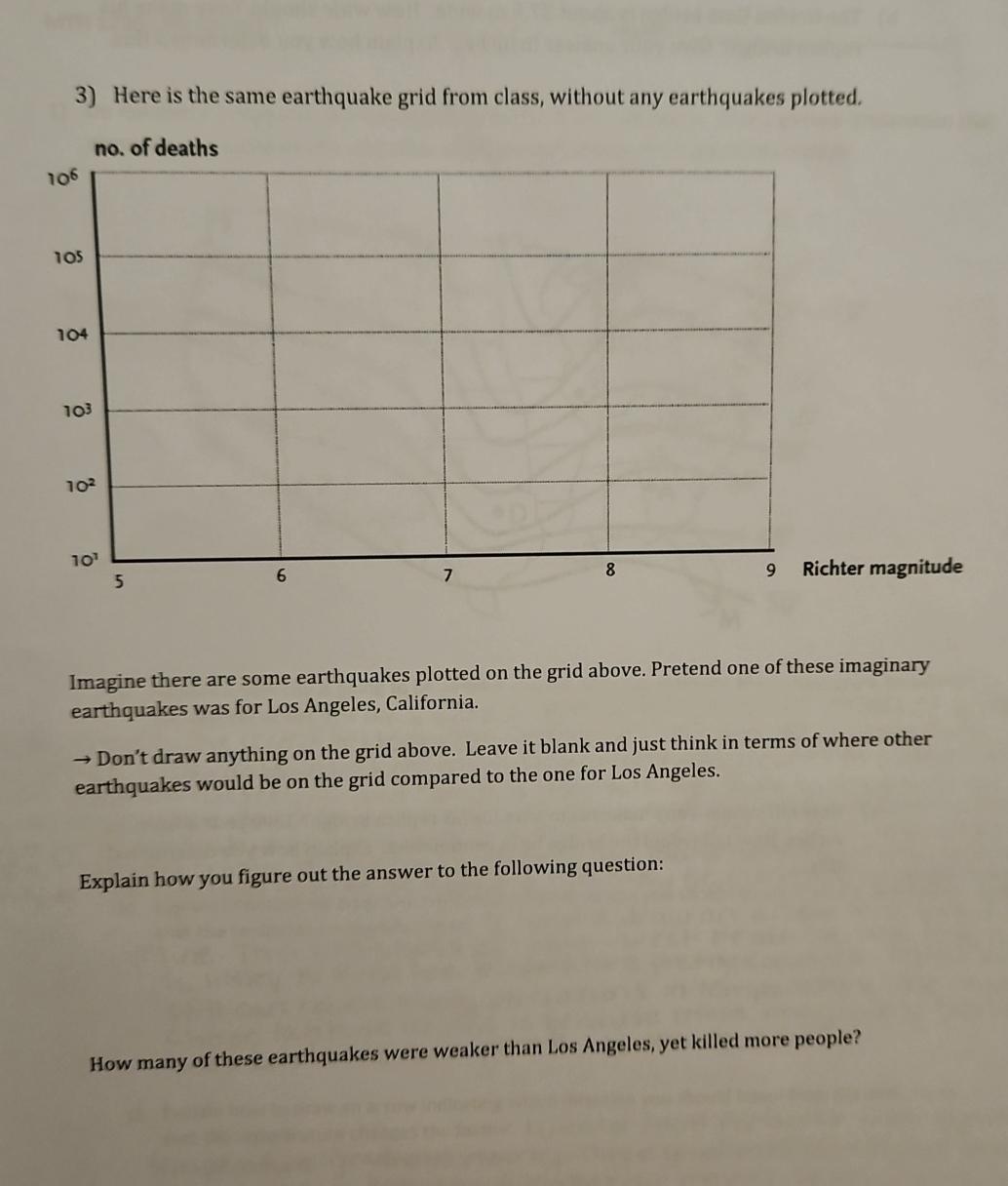 3) Here is the same earthquake grid from class, without any earthquakes plotted.

no. of deaths

$10^6$

$10^5$

$10^4$

$10^3$

$10^2$

$10^1$

5 6 7 8 9 Richter magnitude

Imagine there are some earthquakes plotted on the grid above. Pretend one of these imaginary earthquakes was for Los Angeles, California.

→ Don't draw anything on the grid above. Leave it blank and just think in terms of where other earthquakes would be on the grid compared to the one for Los Angeles.

Explain how you figure out the answer to the following question:

How many of these earthquakes were weaker than Los Angeles, yet killed more people?